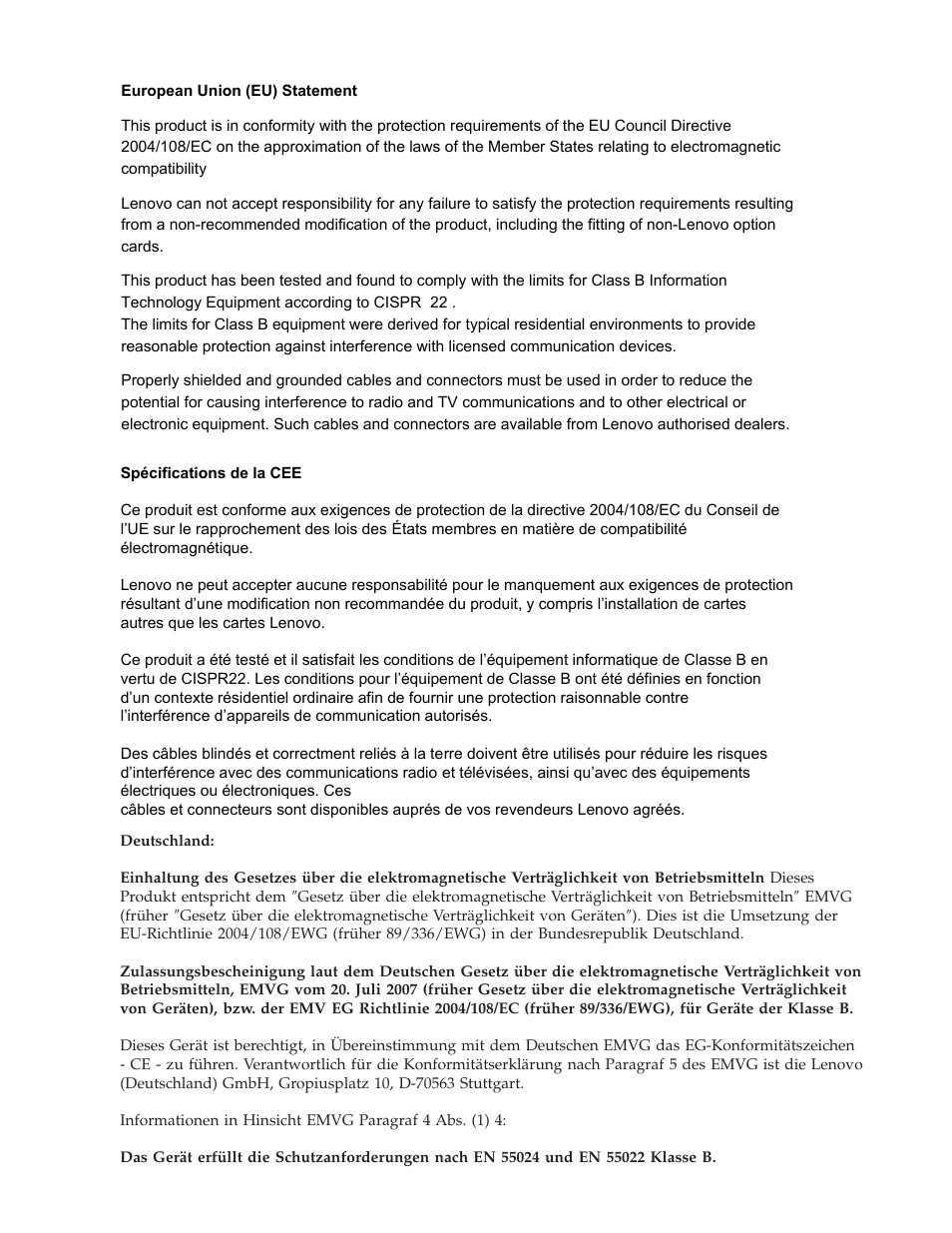 European Union (EU) Statement

This product is in conformity with the protection requirements of the EU Council Directive 2004/108/EC on the approximation of the laws of the Member States relating to electromagnetic compatibility

Lenovo can not accept responsibility for any failure to satisfy the protection requirements resulting from a non-recommended modification of the product, including the fitting of non-Lenovo option cards.

This product has been tested and found to comply with the limits for Class B Information Technology Equipment according to CISPR 22 .
The limits for Class B equipment were derived for typical residential environments to provide reasonable protection against interference with licensed communication devices.

Properly shielded and grounded cables and connectors must be used in order to reduce the potential for causing interference to radio and TV communications and to other electrical or electronic equipment. Such cables and connectors are available from Lenovo authorised dealers.

Spécifications de la CEE

Ce produit est conforme aux exigences de protection de la directive 2004/108/EC du Conseil de l'UE sur le rapprochement des lois des États membres en matière de compatibilité électromagnétique.

Lenovo ne peut accepter aucune responsabilité pour le manquement aux exigences de protection résultant d'une modification non recommandée du produit, y compris l'installation de cartes autres que les cartes Lenovo.

Ce produit a été testé et il satisfait les conditions de l'équipement informatique de Classe B en vertu de CISPR22. Les conditions pour l'équipement de Classe B ont été définies en fonction d'un contexte résidentiel ordinaire afin de fournir une protection raisonnable contre l'interférence d'appareils de communication autorisés.

Des câbles blindés et correctment reliés à la terre doivent être utilisés pour réduire les risques d'interférence avec des communications radio et télévisées, ainsi qu'avec des équipements électriques ou électroniques. Ces
câbles et connecteurs sont disponibles auprés de vos revendeurs Lenovo agréés.

Deutschland:

Einhaltung des Gesetzes über die elektromagnetische Verträglichkeit von Betriebsmitteln Dieses Produkt entspricht dem "Gesetz über die elektromagnetische Verträglichkeit von Betriebsmitteln" EMVG (früher "Gesetz über die elektromagnetische Verträglichkeit von Geräten"). Dies ist die Umsetzung der EU-Richtlinie 2004/108/EWG (früher 89/336/EWG) in der Bundesrepublik Deutschland.

Zulassungsbescheinigung laut dem Deutschen Gesetz über die elektromagnetische Verträglichkeit von Betriebsmitteln, EMVG vom 20. Juli 2007 (früher Gesetz über die elektromagnetische Verträglichkeit von Geräten), bzw. der EMV EG Richtlinie 2004/108/EC (früher 89/336/EWG), für Geräte der Klasse B.

Dieses Gerät ist berechtigt, in Übereinstimmung mit dem Deutschen EMVG das EG-Konformitätszeichen - CE - zu führen. Verantwortlich für die Konformitätserklärung nach Paragraf 5 des EMVG ist die Lenovo (Deutschland) GmbH, Gropiusplatz 10, D-70563 Stuttgart.

Informationen in Hinsicht EMVG Paragraf 4 Abs. (1) 4:

Das Gerät erfüllt die Schutzanforderungen nach EN 55024 und EN 55022 Klasse B.